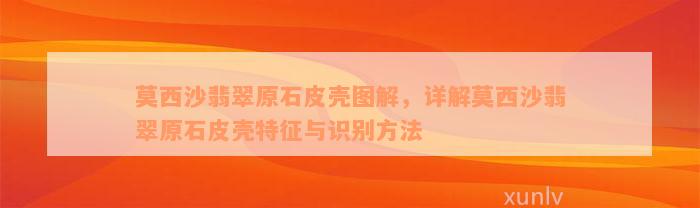 莫西沙翡翠原石皮壳图解，详解莫西沙翡翠原石皮壳特征与识别方法

xunlv